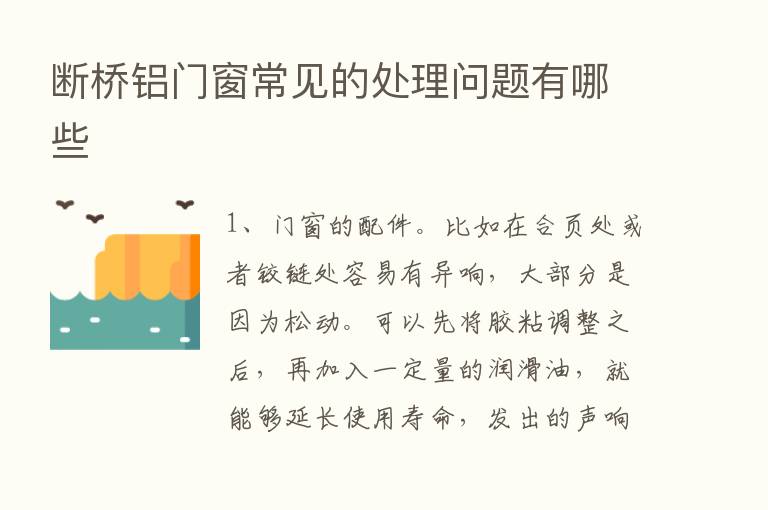 断桥铝门窗常见的处理问题有哪些

1、门窗的配件。比如在合页处或者铰链处容易有异响，大部分是因为松动。可以先将胶粘调整之后，再加入一定量的润滑油，就能够延长使用寿命，发出的声响